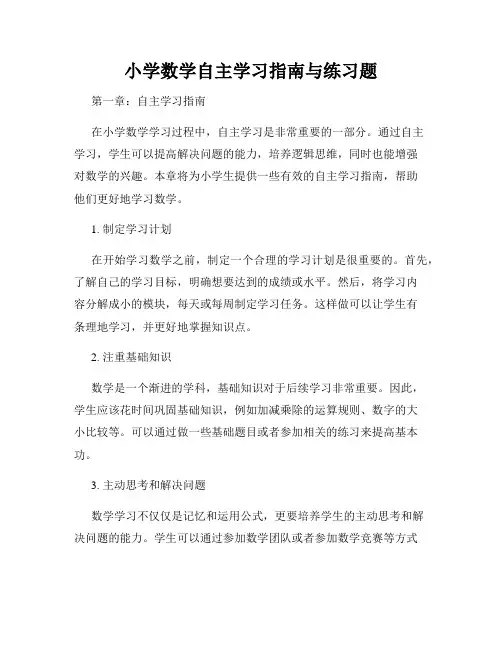 小学数学自主学习指南与练习题

第一章：自主学习指南

在小学数学学习过程中，自主学习是非常重要的一部分。通过自主学习，学生可以提高解决问题的能力，培养逻辑思维，同时也能增强对数学的兴趣。本章将为小学生提供一些有效的自主学习指南，帮助他们更好地学习数学。

1. 制定学习计划

在开始学习数学之前，制定一个合理的学习计划是很重要的。首先，了解自己的学习目标，明确想要达到的成绩或水平。然后，将学习内容分解成小的模块，每天或每周制定学习任务。这样做可以让学生有条理地学习，并更好地掌握知识点。

2. 注重基础知识

数学是一个渐进的学科，基础知识对于后续学习非常重要。因此，学生应该花时间巩固基础知识，例如加减乘除的运算规则、数字的大小比较等。可以通过做一些基础题目或者参加相关的练习来提高基本功。

3. 主动思考和解决问题

数学学习不仅仅是记忆和运用公式，更要培养学生的主动思考和解决问题的能力。学生可以通过参加数学团队或者参加数学竞赛等方式